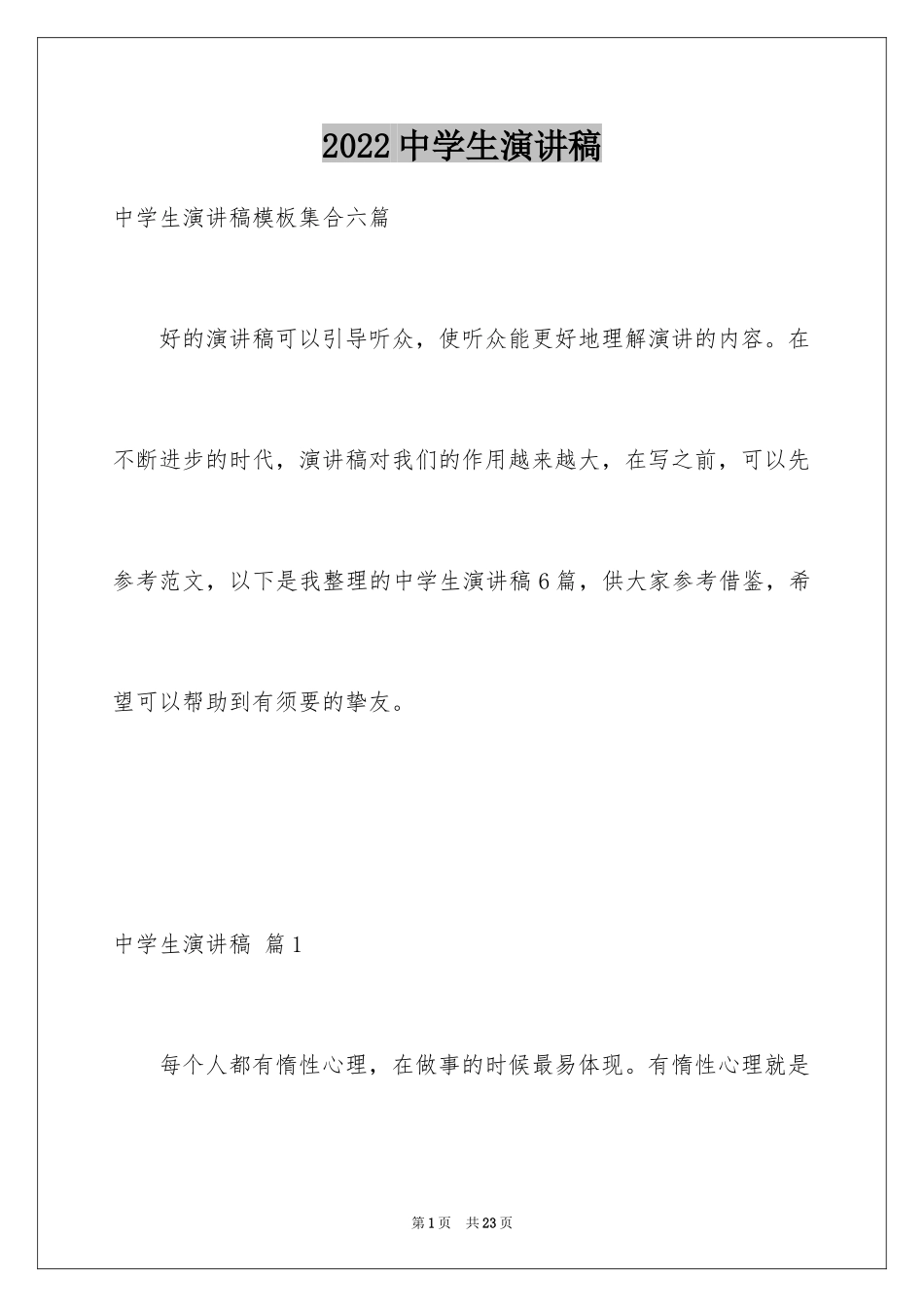 2022 中学生演讲稿

中学生演讲稿模板集合六篇

好的演讲稿可以引导听众，使听众能更好地理解演讲的内容。在不断进步的时代，演讲稿对我们的作用越来越大，在写之前，可以先参考范文，以下是我整理的中学生演讲稿 6 篇，供大家参考借鉴，希望可以帮助到有须要的挚友。

中学生演讲稿 篇 1

每个人都有惰性心理，在做事的时候最易体现。有惰性心理就是

第 1 页 共 23 页